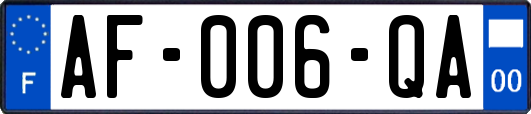 F

AF-006-QA

00